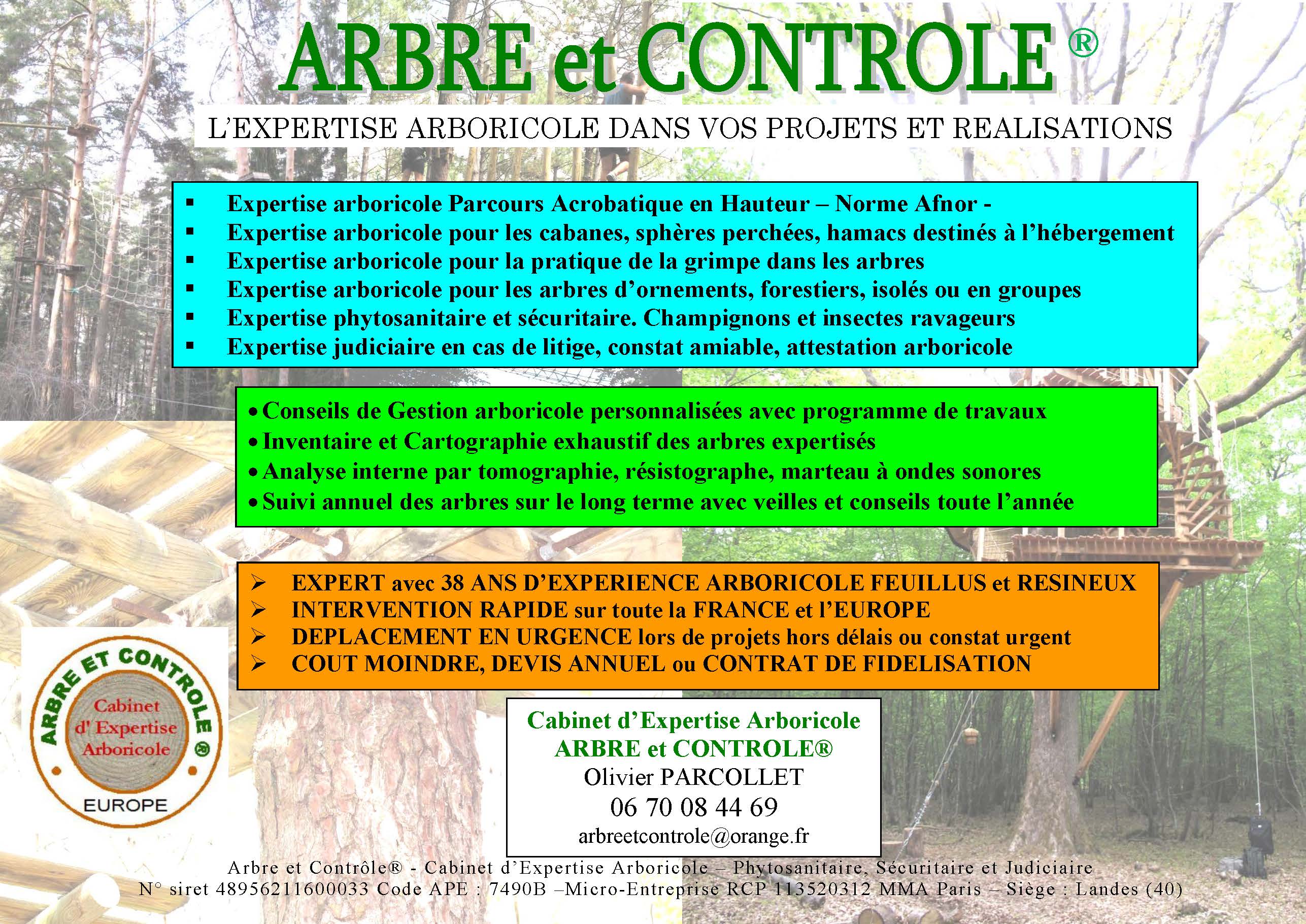 ARBRE et CONTROLE ®

L'EXPERTISE ARBORICOLE DANS VOS PROJETS ET REALISATIONS

▪ Expertise arboricole Parcours Acrobatique en Hauteur – Norme Afnor -
▪ Expertise arboricole pour les cabanes, sphères perchées, hamacs destinés à l'hébergement
▪ Expertise arboricole pour la pratique de la grimpe dans les arbres
▪ Expertise arboricole pour les arbres d'ornements, forestiers, isolés ou en groupes
▪ Expertise phytosanitaire et sécuritaire. Champignons et insectes ravageurs
▪ Expertise judiciaire en cas de litige, constat amiable, attestation arboricole

• Conseils de Gestion arboricole personnalisées avec programme de travaux
• Inventaire et Cartographie exhaustif des arbres expertisés
• Analyse interne par tomographie, résistographe, marteau à ondes sonores
• Suivi annuel des arbres sur le long terme avec veilles et conseils toute l'année

➢ EXPERT avec 38 ANS D'EXPERIENCE ARBORICOLE FEUILLUS et RESINEUX
➢ INTERVENTION RAPIDE sur toute la FRANCE et l'EUROPE
➢ DEPLACEMENT EN URGENCE lors de projets hors délais ou constat urgent
➢ COUT MOINDRE, DEVIS ANNUEL ou CONTRAT DE FIDELISATION

ARBRE ET CONTROLE ®
Cabinet d' Expertise Arboricole
EUROPE

Cabinet d'Expertise Arboricole
ARBRE et CONTROLE®
Olivier PARCOLLET
06 70 08 44 69
arbreetcontrole@orange.fr

Arbre et Contrôle® - Cabinet d'Expertise Arboricole – Phytosanitaire, Sécuritaire et Judiciaire
N° siret 48956211600033 Code APE : 7490B –Micro-Entreprise RCP 113520312 MMA Paris – Siège : Landes (40)